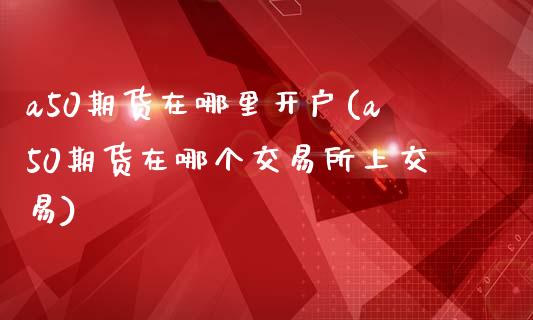 a50期货在哪里开户(a50期货在哪个交易所上交易)